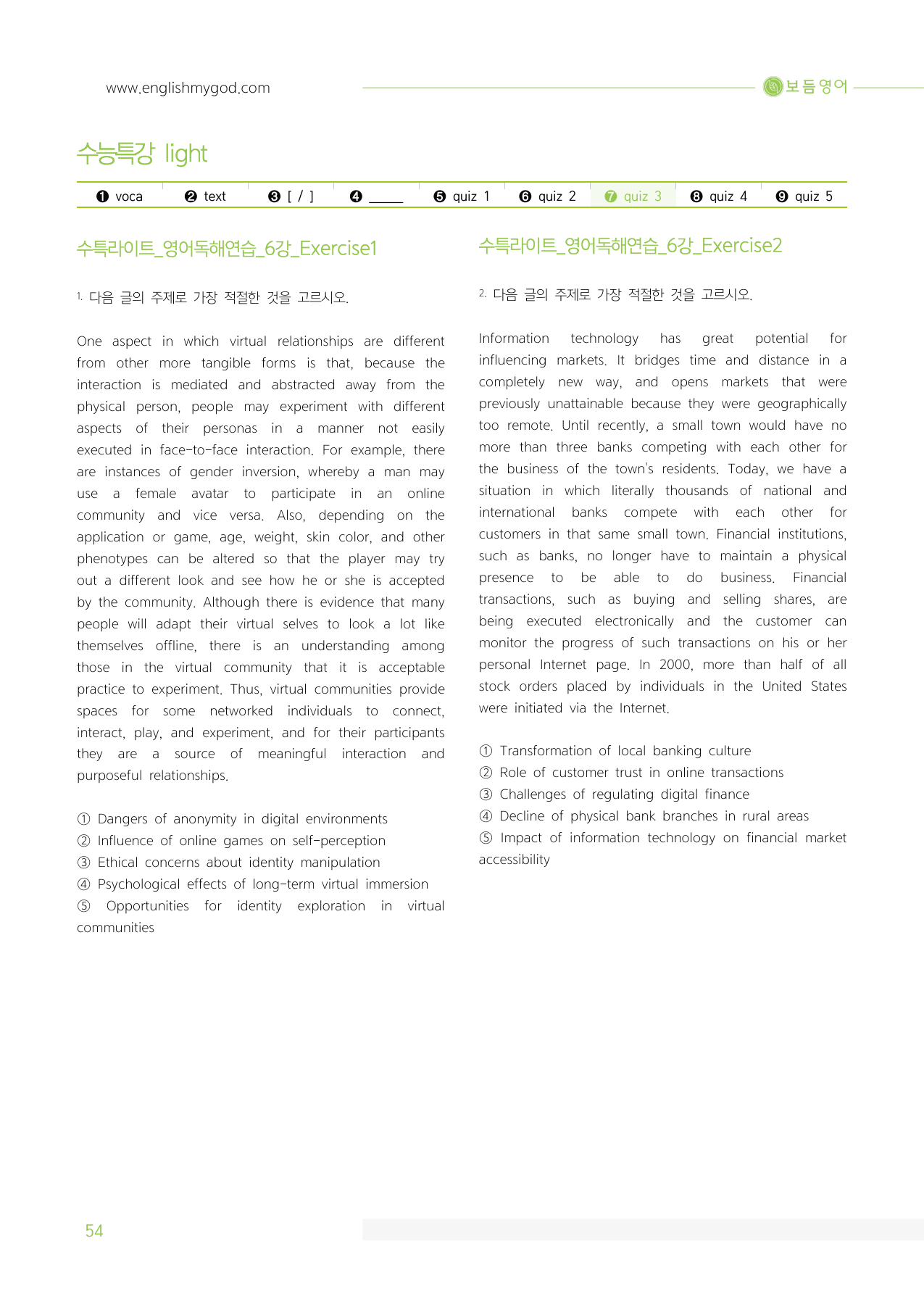 www.englishmygod.com

보듬영어

수능특강 light

❶ voca ❷ text ❸ [ / ] ❹ ____ ❺ quiz 1 ❻ quiz 2 ❼ quiz 3 ❽ quiz 4 ❾ quiz 5

수특라이트_영어독해연습_6강_Exercise1

1. 다음 글의 주제로 가장 적절한 것을 고르시오.

One aspect in which virtual relationships are different from other more tangible forms is that, because the interaction is mediated and abstracted away from the physical person, people may experiment with different aspects of their personas in a manner not easily executed in face-to-face interaction. For example, there are instances of gender inversion, whereby a man may use a female avatar to participate in an online community and vice versa. Also, depending on the application or game, age, weight, skin color, and other phenotypes can be altered so that the player may try out a different look and see how he or she is accepted by the community. Although there is evidence that many people will adapt their virtual selves to look a lot like themselves offline, there is an understanding among those in the virtual community that it is acceptable practice to experiment. Thus, virtual communities provide spaces for some networked individuals to connect, interact, play, and experiment, and for their participants they are a source of meaningful interaction and purposeful relationships.

① Dangers of anonymity in digital environments
② Influence of online games on self-perception
③ Ethical concerns about identity manipulation
④ Psychological effects of long-term virtual immersion
⑤ Opportunities for identity exploration in virtual communities

수특라이트_영어독해연습_6강_Exercise2

2. 다음 글의 주제로 가장 적절한 것을 고르시오.

Information technology has great potential for influencing markets. It bridges time and distance in a completely new way, and opens markets that were previously unattainable because they were geographically too remote. Until recently, a small town would have no more than three banks competing with each other for the business of the town's residents. Today, we have a situation in which literally thousands of national and international banks compete with each other for customers in that same small town. Financial institutions, such as banks, no longer have to maintain a physical presence to be able to do business. Financial transactions, such as buying and selling shares, are being executed electronically and the customer can monitor the progress of such transactions on his or her personal Internet page. In 2000, more than half of all stock orders placed by individuals in the United States were initiated via the Internet.

① Transformation of local banking culture
② Role of customer trust in online transactions
③ Challenges of regulating digital finance
④ Decline of physical bank branches in rural areas
⑤ Impact of information technology on financial market accessibility

54